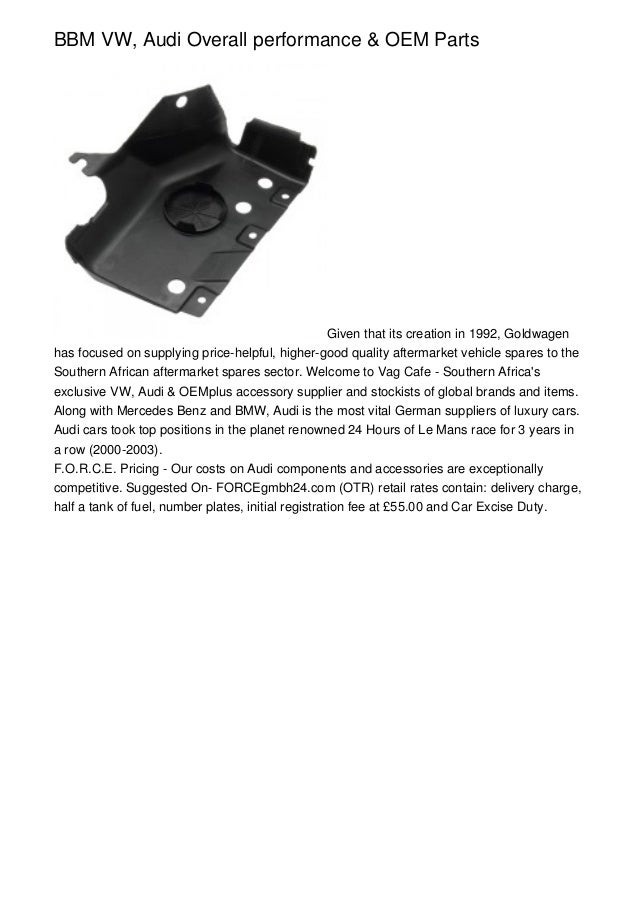 BBM VW, Audi Overall performance & OEM Parts

Given that its creation in 1992, Goldwagen has focused on supplying price-helpful, higher-good quality aftermarket vehicle spares to the Southern African aftermarket spares sector. Welcome to Vag Cafe - Southern Africa's exclusive VW, Audi & OEMplus accessory supplier and stockists of global brands and items. Along with Mercedes Benz and BMW, Audi is the most vital German suppliers of luxury cars. Audi cars took top positions in the planet renowned 24 Hours of Le Mans race for 3 years in a row (2000-2003).
F.O.R.C.E. Pricing - Our costs on Audi components and accessories are exceptionally competitive. Suggested On- FORCEgmbh24.com (OTR) retail rates contain: delivery charge, half a tank of fuel, number plates, initial registration fee at £55.00 and Car Excise Duty.